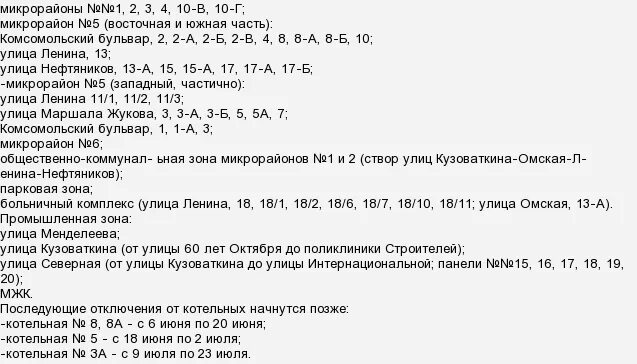 микрорайоны №№1, 2, 3, 4, 10-В, 10-Г;
микрорайон №5 (восточная и южная часть):
Комсомольский бульвар, 2, 2-А, 2-Б, 2-В, 4, 8, 8-А, 8-Б, 10;
улица Ленина, 13;
улица Нефтяников, 13-А, 15, 15-А, 17, 17-А, 17-Б;
-микрорайон №5 (западный, частично):
улица Ленина 11/1, 11/2, 11/3;
улица Маршала Жукова, 3, 3-А, 3-Б, 5, 5А, 7;
Комсомольский бульвар, 1, 1-А, 3;
микрорайон №6;
общественно-коммунал- ьная зона микрорайонов №1 и 2 (створ улиц Кузоваткина-Омская-Ленина-Нефтяников);
парковая зона;
больничный комплекс (улица Ленина, 18, 18/1, 18/2, 18/6, 18/7, 18/10, 18/11; улица Омская, 13-А).
Промышленная зона:
улица Менделеева;
улица Кузоваткина (от улицы 60 лет Октября до поликлиники Строителей);
улица Северная (от улицы Кузоваткина до улицы Интернациональной; панели №№15, 16, 17, 18, 19, 20);
МЖК.
Последующие отключения от котельных начнутся позже:
-котельная № 8, 8А - с 6 июня по 20 июня;
-котельная № 5 - с 18 июня по 2 июля;
-котельная № 3А - с 9 июля по 23 июля.